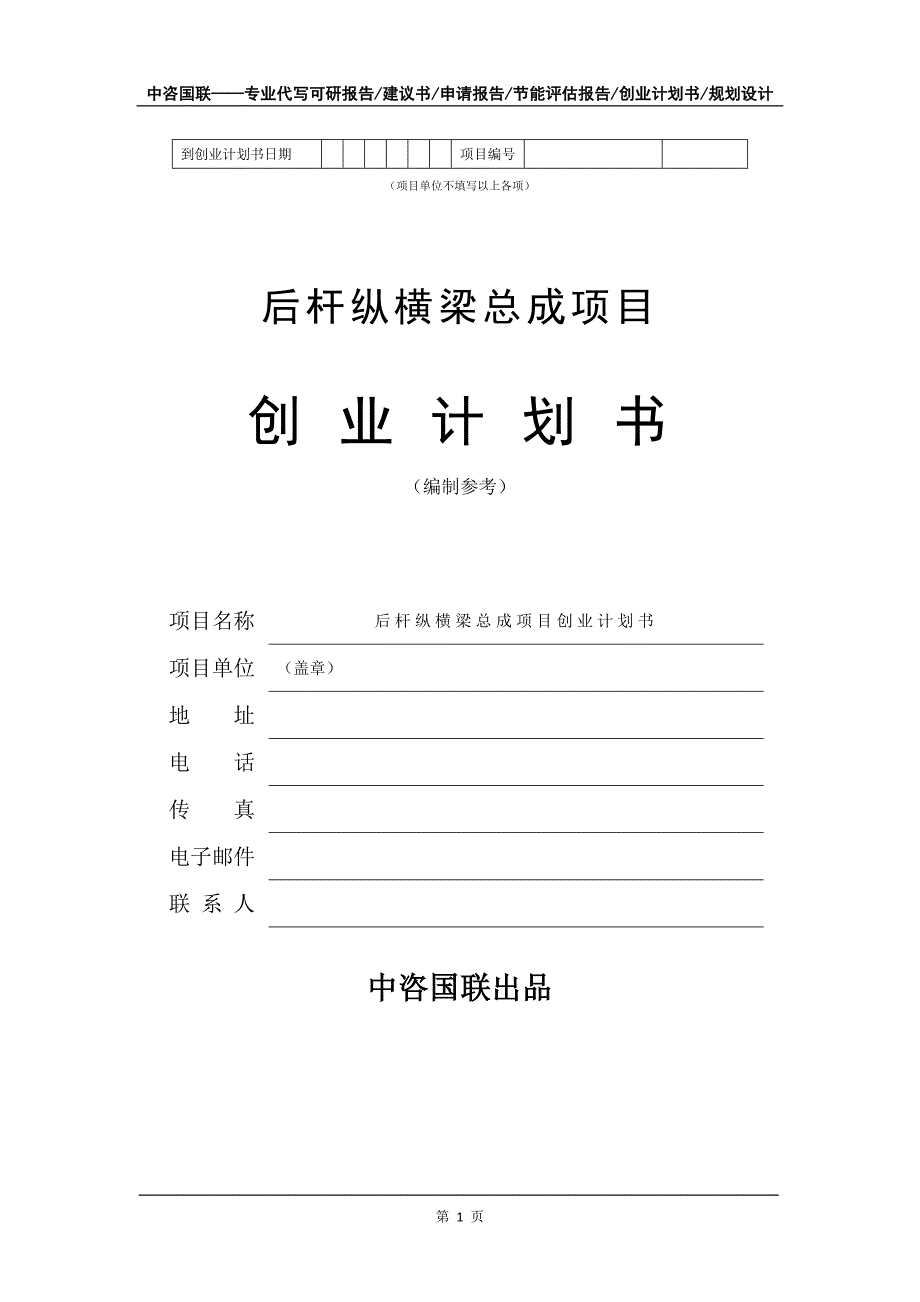 中咨国联——专业代写可研报告/建议书/申请报告/节能评估报告/创业计划书/规划设计

| 到创业计划书日期 | | | | | | | 项目编号 | | |
|---|---|---|---|---|---|---|---|---|---|

（项目单位不填写以上各项）

后杆纵横梁总成项目

创 业 计 划 书

（编制参考）

项目名称 后杆纵横梁总成项目创业计划书

项目单位 （盖章）

地 址

电 话

传 真

电子邮件

联 系 人

中咨国联出品

第 1 页